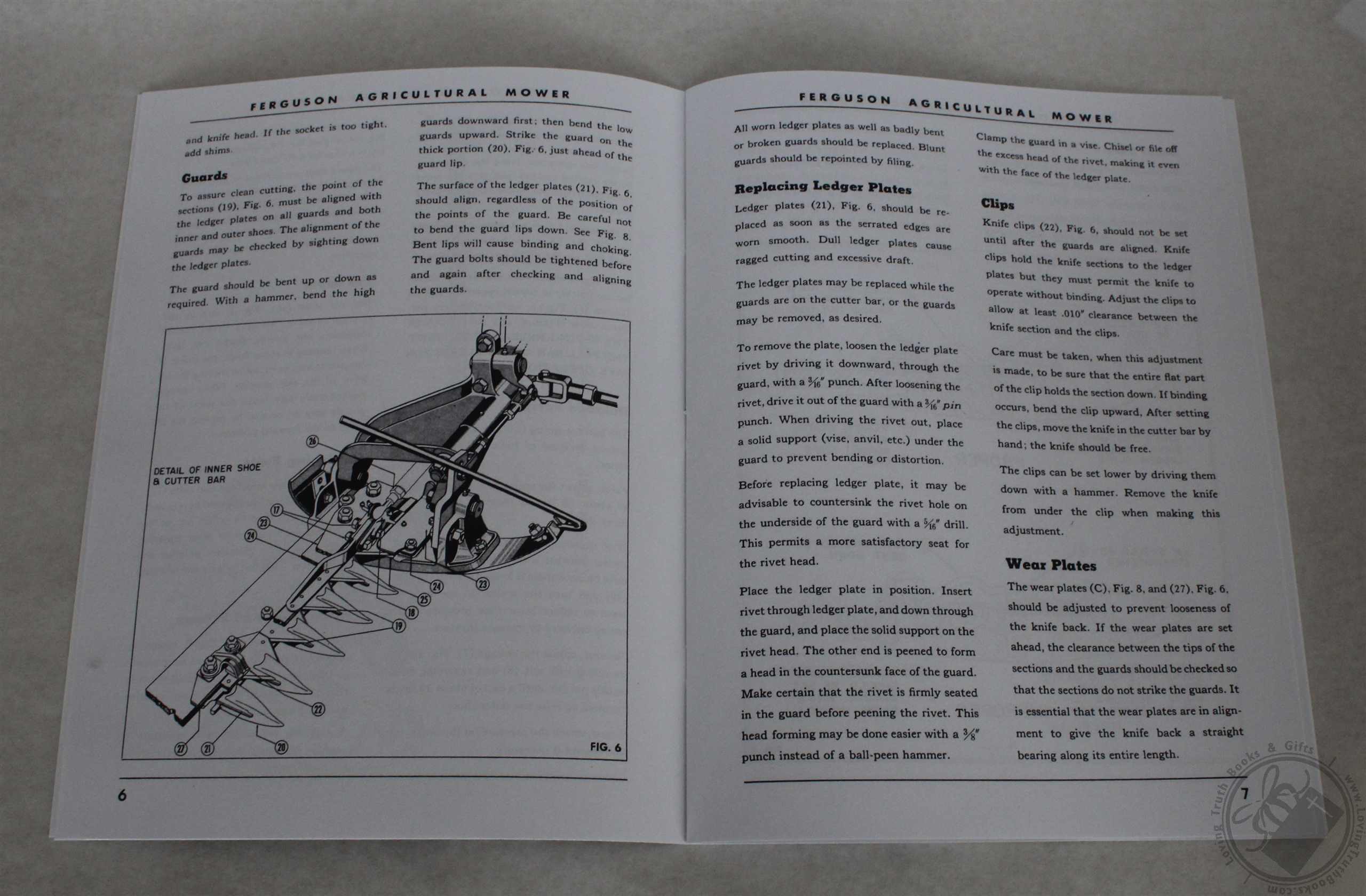 FERGUSON AGRICULTURAL MOWER

and knife head. If the socket is too tight, add shims.

Guards

To assure clean cutting, the point of the sections (19), Fig. 6, must be aligned with the ledger plates on all guards and both inner and outer shoes. The alignment of the guards may be checked by sighting down the ledger plates.

The guard should be bent up or down as required. With a hammer, bend the high guards downward first; then bend the low guards upward. Strike the guard on the thick portion (20), Fig. 6, just ahead of the guard lip.

The surface of the ledger plates (21), Fig. 6, should align, regardless of the position of the points of the guard. Be careful not to bend the guard lips down. See Fig. 8. Bent lips will cause binding and choking. The guard bolts should be tightened before and again after checking and aligning the guards.

DETAIL OF INNER SHOE & CUTTER BAR

26 17 23 24 24 23 25 18 19 22 27 21 20

FIG. 6

6

FERGUSON AGRICULTURAL MOWER

All worn ledger plates as well as badly bent or broken guards should be replaced. Blunt guards should be repointed by filing.

Replacing Ledger Plates

Ledger plates (21), Fig. 6, should be replaced as soon as the serrated edges are worn smooth. Dull ledger plates cause ragged cutting and excessive draft.

The ledger plates may be replaced while the guards are on the cutter bar, or the guards may be removed, as desired.

To remove the plate, loosen the ledger plate rivet by driving it downward, through the guard, with a $\frac{3}{16}$" punch. After loosening the rivet, drive it out of the guard with a $\frac{3}{16}$" pin punch. When driving the rivet out, place a solid support (vise, anvil, etc.) under the guard to prevent bending or distortion.

Before replacing ledger plate, it may be advisable to countersink the rivet hole on the underside of the guard with a $\frac{5}{16}$" drill. This permits a more satisfactory seat for the rivet head.

Place the ledger plate in position. Insert rivet through ledger plate, and down through the guard, and place the solid support on the rivet head. The other end is peened to form a head in the countersunk face of the guard. Make certain that the rivet is firmly seated in the guard before peening the rivet. This head forming may be done easier with a $\frac{3}{8}$" punch instead of a ball-peen hammer.

Clamp the guard in a vise. Chisel or file off the excess head of the rivet, making it even with the face of the ledger plate.

Clips

Knife clips (22), Fig. 6, should not be set until after the guards are aligned. Knife clips hold the knife sections to the ledger plates but they must permit the knife to operate without binding. Adjust the clips to allow at least .010" clearance between the knife section and the clips.

Care must be taken, when this adjustment is made, to be sure that the entire flat part of the clip holds the section down. If binding occurs, bend the clip upward. After setting the clips, move the knife in the cutter bar by hand; the knife should be free.

The clips can be set lower by driving them down with a hammer. Remove the knife from under the clip when making this adjustment.

Wear Plates

The wear plates (C), Fig. 8, and (27), Fig. 6, should be adjusted to prevent looseness of the knife back. If the wear plates are set ahead, the clearance between the tips of the sections and the guards should be checked so that the sections do not strike the guards. It is essential that the wear plates are in alignment to give the knife back a straight bearing along its entire length.

7

Loving Truth Books & Gifts www.LovingTruthBooks.com